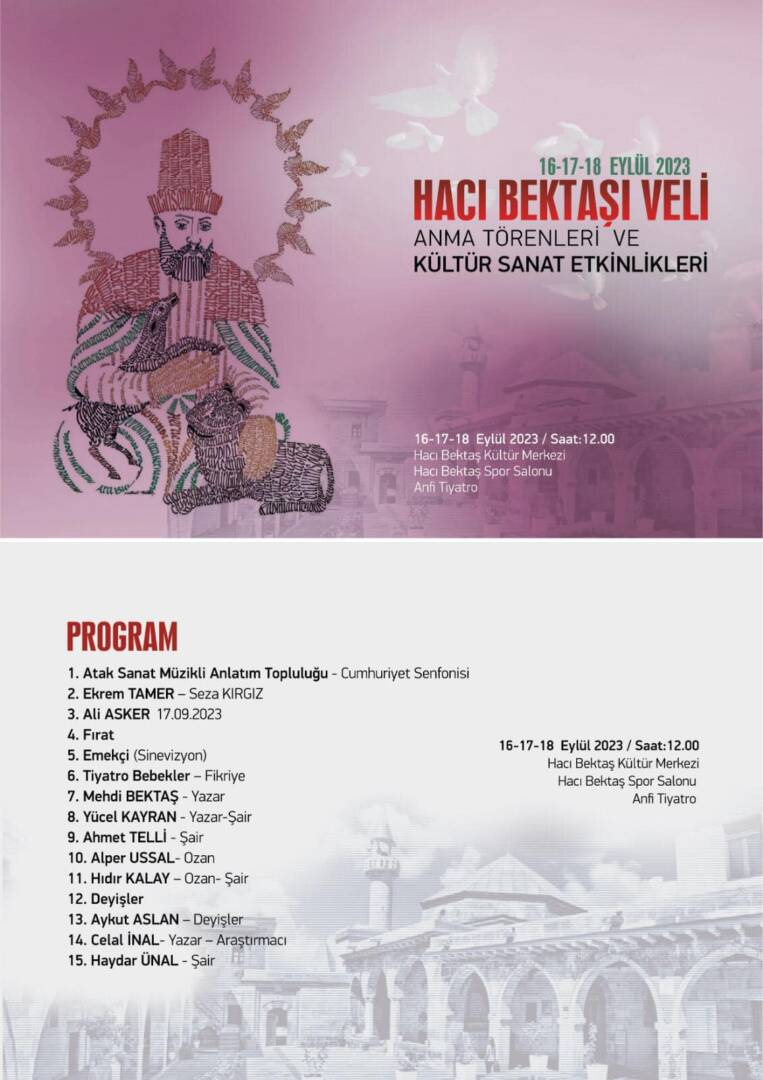 16-17-18 EYLÜL 2023

HACI BEKTAŞI VELİ

ANMA TÖRENLERİ VE

KÜLTÜR SANAT ETKİNLİKLERİ

16-17-18 Eylül 2023 / Saat:12.00
Hacı Bektaş Kültür Merkezi
Hacı Bektaş Spor Salonu
Anfi Tiyatro

PROGRAM

1. Atak Sanat Müzikli Anlatım Topluluğu - Cumhuriyet Senfonisi
2. Ekrem TAMER – Seza KIRGIZ
3. Ali ASKER 17.09.2023
4. Fırat
5. Emekçi (Sinevizyon)
6. Tiyatro Bebekler – Fikriye
7. Mehdi BEKTAŞ - Yazar
8. Yücel KAYRAN - Yazar-Şair
9. Ahmet TELLİ - Şair
10. Alper USSAL- Ozan
11. Hıdır KALAY – Ozan- Şair
12. Deyişler
13. Aykut ASLAN – Deyişler
14. Celal İNAL- Yazar – Araştırmacı
15. Haydar ÜNAL - Şair

16-17-18 Eylül 2023 / Saat:12.00
Hacı Bektaş Kültür Merkezi
Hacı Bektaş Spor Salonu
Anfi Tiyatro